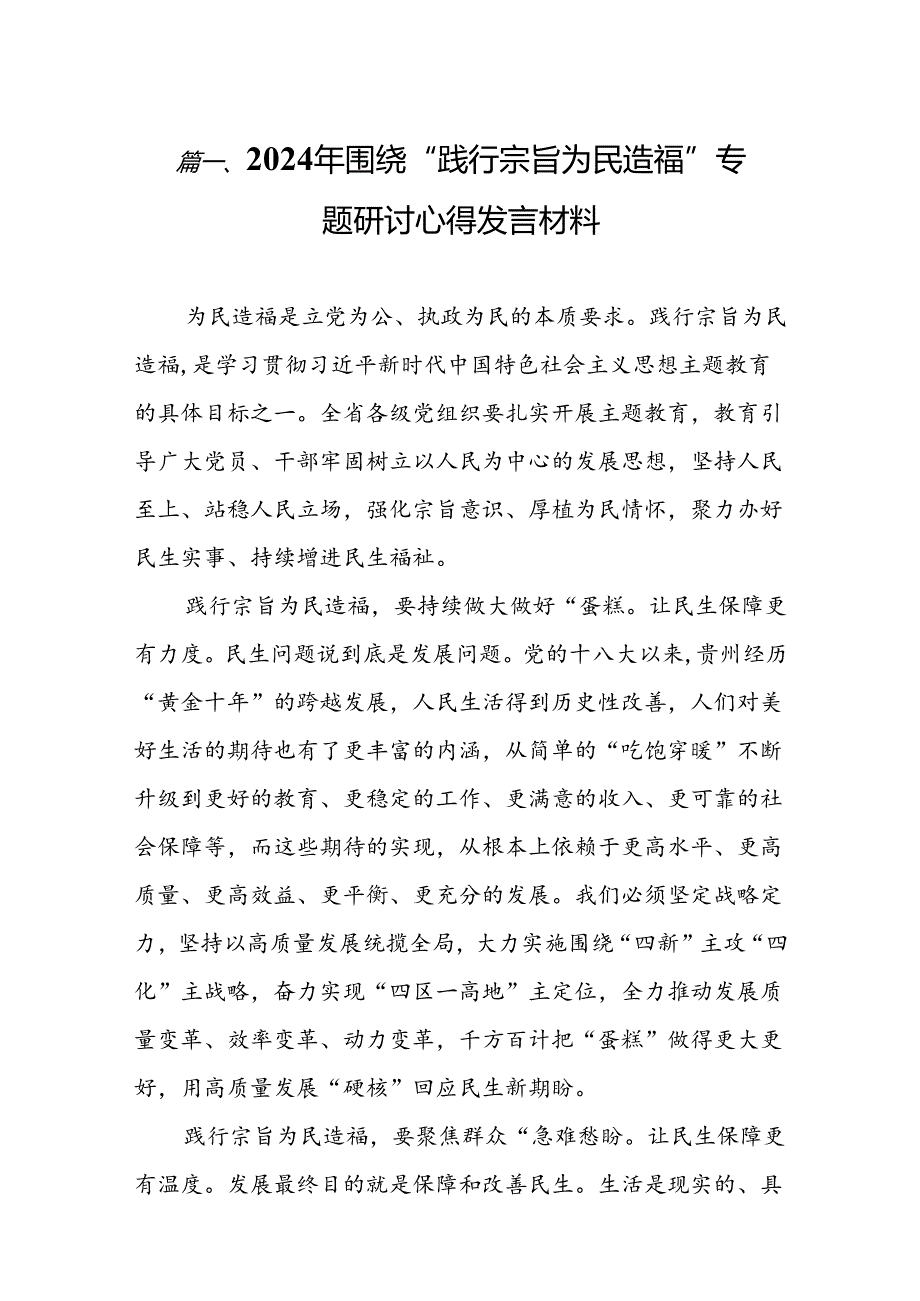 篇一、2024年围绕“践行宗旨为民造福”专题研讨心得发言材料

为民造福是立党为公、执政为民的本质要求。践行宗旨为民造福，是学习贯彻习近平新时代中国特色社会主义思想主题教育的具体目标之一。全省各级党组织要扎实开展主题教育，教育引导广大党员、干部牢固树立以人民为中心的发展思想，坚持人民至上、站稳人民立场，强化宗旨意识、厚植为民情怀，聚力办好民生实事、持续增进民生福祉。

践行宗旨为民造福，要持续做大做好“蛋糕。让民生保障更有力度。民生问题说到底是发展问题。党的十八大以来，贵州经历“黄金十年”的跨越发展，人民生活得到历史性改善，人们对美好生活的期待也有了更丰富的内涵，从简单的“吃饱穿暖”不断升级到更好的教育、更稳定的工作、更满意的收入、更可靠的社会保障等，而这些期待的实现，从根本上依赖于更高水平、更高质量、更高效益、更平衡、更充分的发展。我们必须坚定战略定力，坚持以高质量发展统揽全局，大力实施围绕“四新”主攻“四化”主战略，奋力实现“四区一高地”主定位，全力推动发展质量变革、效率变革、动力变革，千方百计把“蛋糕”做得更大更好，用高质量发展“硬核”回应民生新期盼。

践行宗旨为民造福，要聚焦群众“急难愁盼。让民生保障更有温度。发展最终目的就是保障和改善民生。生活是现实的、具